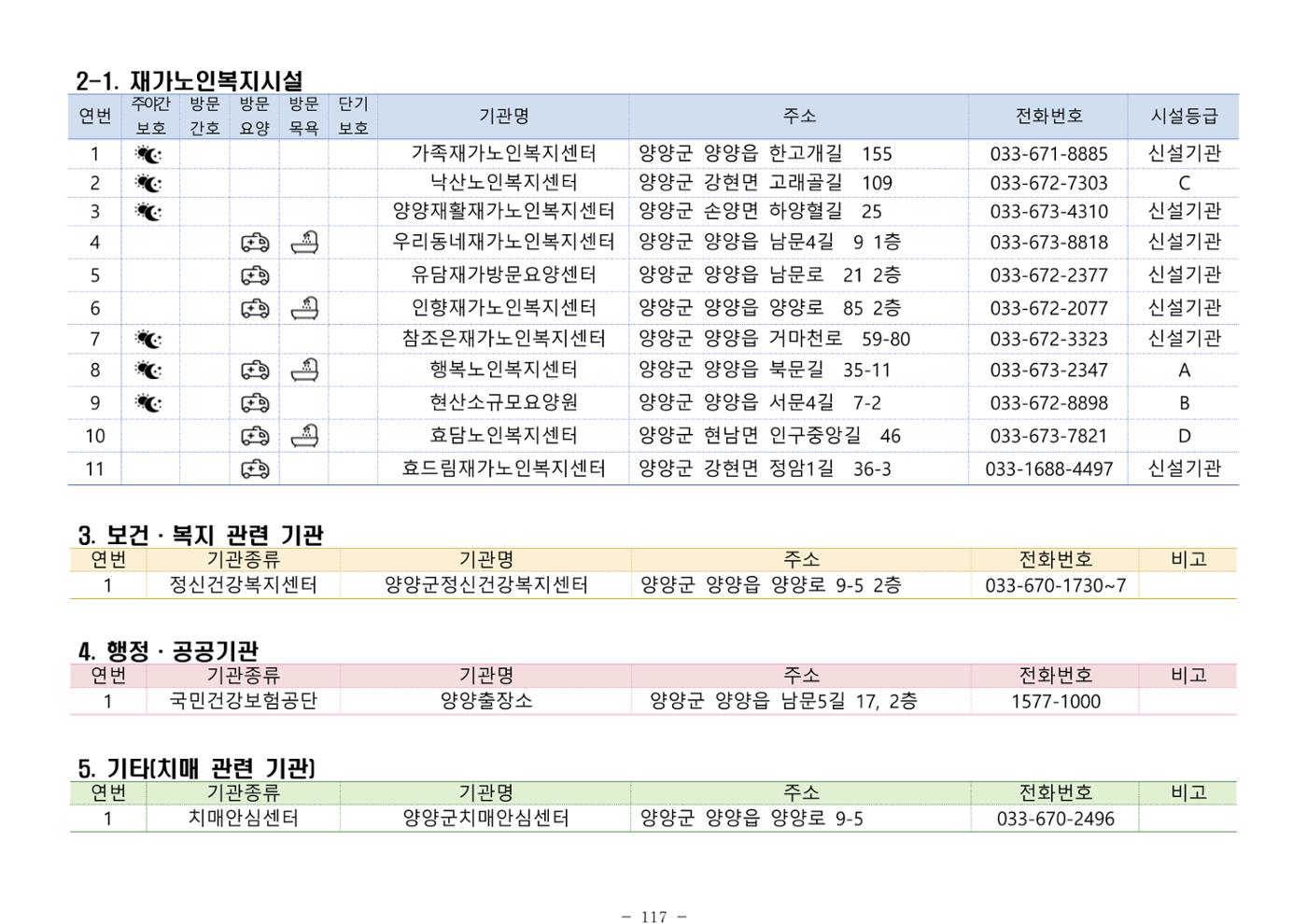 2-1. 재가노인복지시설

| 연번 | 주야간 보호 | 방문 간호 | 방문 요양 | 방문 목욕 | 단기 보호 | 기관명 | 주소 | 전화번호 | 시설등급 |
|---|---|---|---|---|---|---|---|---|---|
| 1 | | | | | | 가족재가노인복지센터 | 양양군 양양읍 한고개길 155 | 033-671-8885 | 신설기관 |
| 2 | | | | | | 낙산노인복지센터 | 양양군 강현면 고래골길 109 | 033-672-7303 | C |
| 3 | | | | | | 양양재활재가노인복지센터 | 양양군 손양면 하양혈길 25 | 033-673-4310 | 신설기관 |
| 4 | | | | | | 우리동네재가노인복지센터 | 양양군 양양읍 남문4길 9 1층 | 033-673-8818 | 신설기관 |
| 5 | | | | | | 유담재가방문요양센터 | 양양군 양양읍 남문로 21 2층 | 033-672-2377 | 신설기관 |
| 6 | | | | | | 인향재가노인복지센터 | 양양군 양양읍 양양로 85 2층 | 033-672-2077 | 신설기관 |
| 7 | | | | | | 참조은재가노인복지센터 | 양양군 양양읍 거마천로 59-80 | 033-672-3323 | 신설기관 |
| 8 | | | | | | 행복노인복지센터 | 양양군 양양읍 북문길 35-11 | 033-673-2347 | A |
| 9 | | | | | | 현산소규모요양원 | 양양군 양양읍 서문4길 7-2 | 033-672-8898 | B |
| 10 | | | | | | 효담노인복지센터 | 양양군 현남면 인구중앙길 46 | 033-673-7821 | D |
| 11 | | | | | | 효드림재가노인복지센터 | 양양군 강현면 정암1길 36-3 | 033-1688-4497 | 신설기관 |

3. 보건 · 복지 관련 기관

| 연번 | 기관종류 | 기관명 | 주소 | 전화번호 | 비고 |
|---|---|---|---|---|---|
| 1 | 정신건강복지센터 | 양양군정신건강복지센터 | 양양군 양양읍 양양로 9-5 2층 | 033-670-1730~7 | |

4. 행정 · 공공기관

| 연번 | 기관종류 | 기관명 | 주소 | 전화번호 | 비고 |
|---|---|---|---|---|---|
| 1 | 국민건강보험공단 | 양양출장소 | 양양군 양양읍 남문5길 17, 2층 | 1577-1000 | |

5. 기타(치매 관련 기관)

| 연번 | 기관종류 | 기관명 | 주소 | 전화번호 | 비고 |
|---|---|---|---|---|---|
| 1 | 치매안심센터 | 양양군치매안심센터 | 양양군 양양읍 양양로 9-5 | 033-670-2496 | |

- 117 -